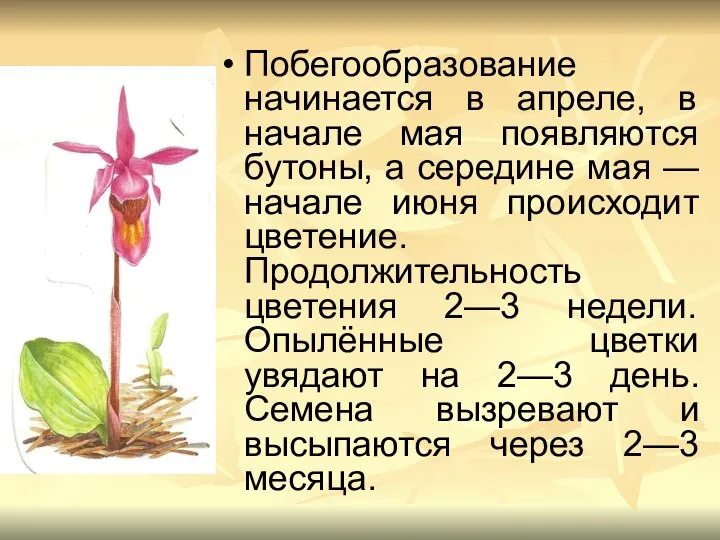 • Побегообразование начинается в апреле, в начале мая появляются бутоны, а середине мая — начале июня происходит цветение. Продолжительность цветения 2—3 недели. Опылённые цветки увядают на 2—3 день. Семена вызревают и высыпаются через 2—3 месяца.